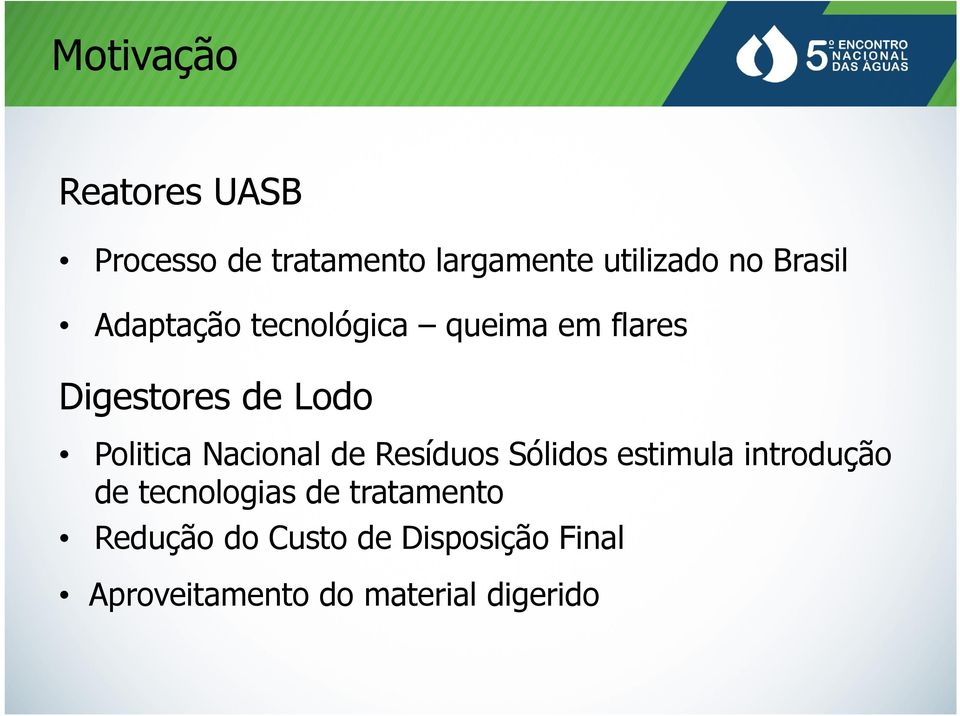 Motivação

5º ENCONTRO NACIONAL DAS ÁGUAS

Reatores UASB

• Processo de tratamento largamente utilizado no Brasil

• Adaptação tecnológica – queima em flares

Digestores de Lodo

• Politica Nacional de Resíduos Sólidos estimula introdução de tecnologias de tratamento

• Redução do Custo de Disposição Final

• Aproveitamento do material digerido